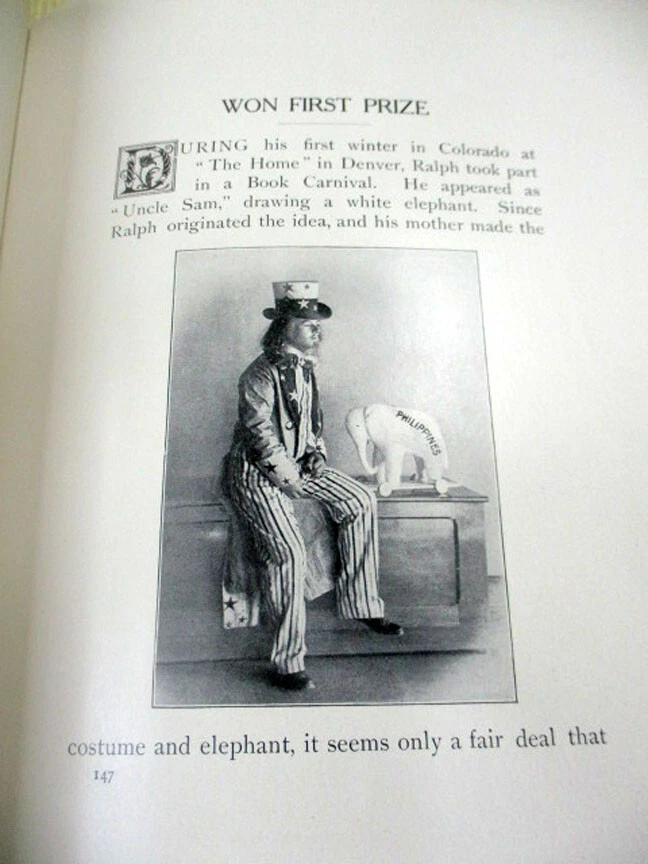 WON FIRST PRIZE

DURING his first winter in Colorado at "The Home" in Denver, Ralph took part in a Book Carnival. He appeared as "Uncle Sam," drawing a white elephant. Since Ralph originated the idea, and his mother made the

PHILIPPINES

costume and elephant, it seems only a fair deal that

147